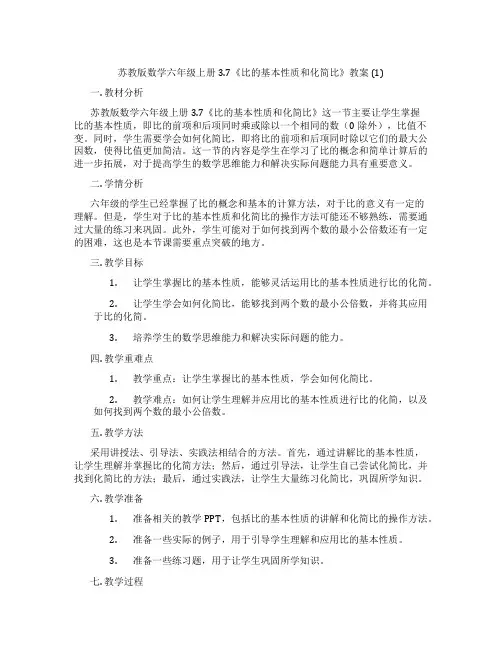 苏教版数学六年级上册 3.7《比的基本性质和化简比》教案 (1)

一. 教材分析

苏教版数学六年级上册 3.7《比的基本性质和化简比》这一节主要让学生掌握比的基本性质，即比的前项和后项同时乘或除以一个相同的数（0 除外），比值不变。同时，学生需要学会如何化简比，即将比的前项和后项同时除以它们的最大公因数，使得比值更加简洁。这一节的内容是学生在学习了比的概念和简单计算后的进一步拓展，对于提高学生的数学思维能力和解决实际问题能力具有重要意义。

二. 学情分析

六年级的学生已经掌握了比的概念和基本的计算方法，对于比的意义有一定的理解。但是，学生对于比的基本性质和化简比的操作方法可能还不够熟练，需要通过大量的练习来巩固。此外，学生可能对于如何找到两个数的最小公倍数还有一定的困难，这也是本节课需要重点突破的地方。

三. 教学目标

1. 让学生掌握比的基本性质，能够灵活运用比的基本性质进行比的化简。

2. 让学生学会如何化简比，能够找到两个数的最小公倍数，并将其应用于比的化简。

3. 培养学生的数学思维能力和解决实际问题的能力。

四. 教学重难点

1. 教学重点：让学生掌握比的基本性质，学会如何化简比。

2. 教学难点：如何让学生理解并应用比的基本性质进行比的化简，以及如何找到两个数的最小公倍数。

五. 教学方法

采用讲授法、引导法、实践法相结合的方法。首先，通过讲解比的基本性质，让学生理解并掌握比的化简方法；然后，通过引导法，让学生自己尝试化简比，并找到化简比的方法；最后，通过实践法，让学生大量练习化简比，巩固所学知识。

六. 教学准备

1. 准备相关的教学 PPT，包括比的基本性质的讲解和化简比的操作方法。

2. 准备一些实际的例子，用于引导学生理解和应用比的基本性质。

3. 准备一些练习题，用于让学生巩固所学知识。

七. 教学过程